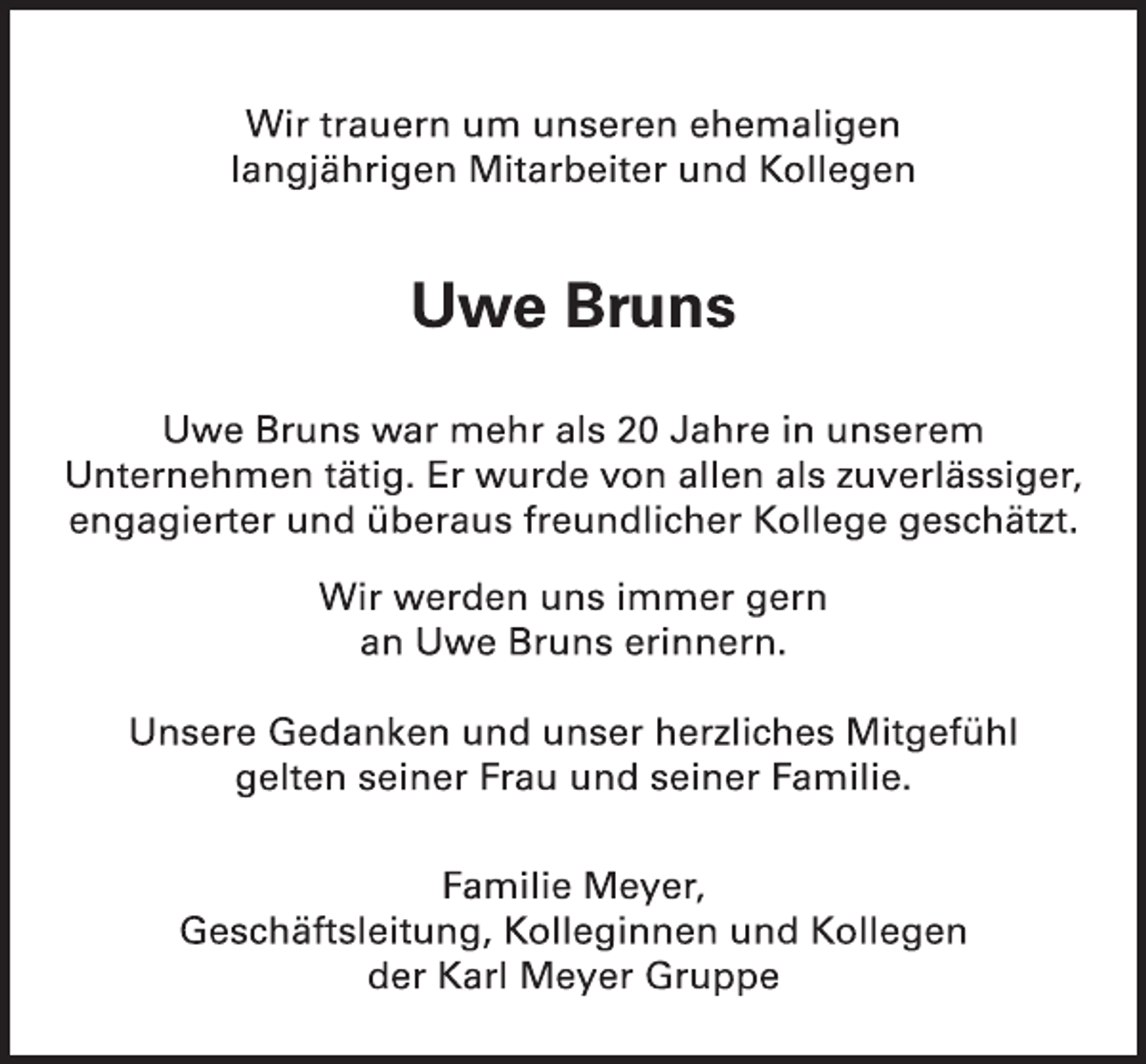 Wir trauern um unseren ehemaligen langjährigen Mitarbeiter und Kollegen

Uwe Bruns

Uwe Bruns war mehr als 20 Jahre in unserem Unternehmen tätig. Er wurde von allen als zuverlässiger, engagierter und überaus freundlicher Kollege geschätzt.

Wir werden uns immer gern an Uwe Bruns erinnern.

Unsere Gedanken und unser herzliches Mitgefühl gelten seiner Frau und seiner Familie.

Familie Meyer,
Geschäftsleitung, Kolleginnen und Kollegen
der Karl Meyer Gruppe